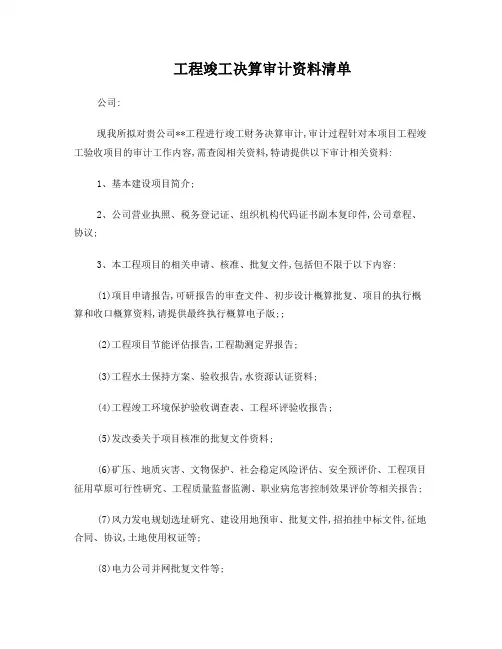 工程竣工决算审计资料清单

公司:

现我所拟对贵公司**工程进行竣工财务决算审计,审计过程针对本项目工程竣工验收项目的审计工作内容,需查阅相关资料,特请提供以下审计相关资料:

1、基本建设项目简介;

2、公司营业执照、税务登记证、组织机构代码证书副本复印件,公司章程、协议;

3、本工程项目的相关申请、核准、批复文件,包括但不限于以下内容:

(1)项目申请报告,可研报告的审查文件、初步设计概算批复、项目的执行概算和收口概算资料,请提供最终执行概算电子版;;

(2)工程项目节能评估报告,工程勘测定界报告;

(3)工程水土保持方案、验收报告,水资源认证资料;

(4)工程竣工环境保护验收调查表、工程环评验收报告;

(5)发改委关于项目核准的批复文件资料;

(6)矿压、地质灾害、文物保护、社会稳定风险评估、安全预评价、工程项目征用草原可行性研究、工程质量监督监测、职业病危害控制效果评价等相关报告;

(7)风力发电规划选址研究、建设用地预审、批复文件,招拍挂中标文件,征地合同、协议,土地使用权证等;

(8)电力公司并网批复文件等;